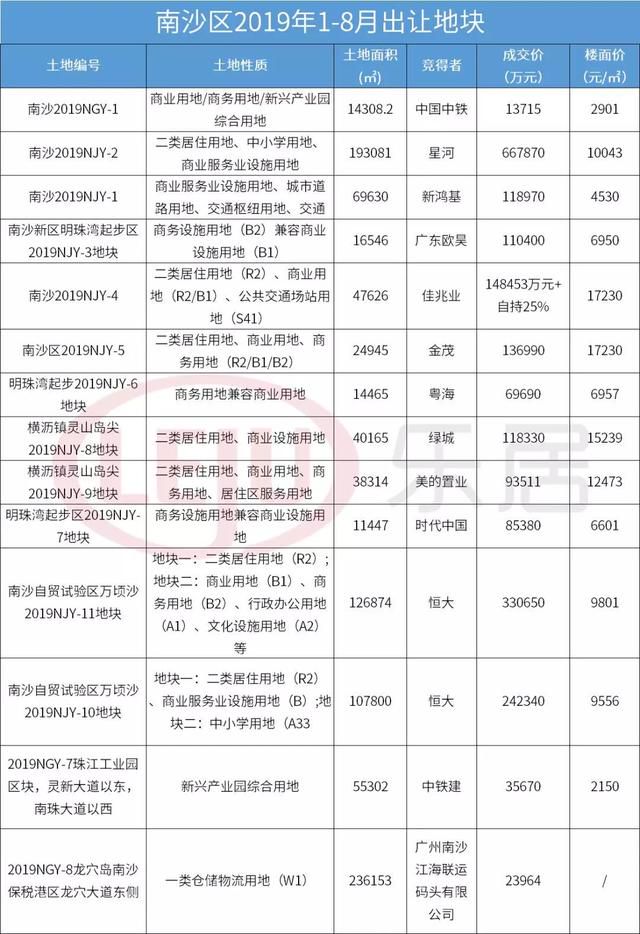 南沙区2019年1-8月出让地块

| 土地编号 | 土地性质 | 土地面积(㎡) | 竞得者 | 成交价(万元) | 楼面价(元/㎡) |
|---|---|---|---|---|---|
| 南沙2019NGY-1 | 商业用地/商务用地/新兴产业园综合用地 | 14308.2 | 中国中铁 | 13715 | 2901 |
| 南沙2019NJY-2 | 二类居住用地、中小学用地、商业服务业设施用地 | 193081 | 星河 | 667870 | 10043 |
| 南沙2019NJY-1 | 商业服务业设施用地、城市道路用地、交通枢纽用地、交通 | 69630 | 新鸿基 | 118970 | 4530 |
| 南沙新区明珠湾起步区2019NJY-3地块 | 商务设施用地(B2)兼容商业设施用地(B1) | 16546 | 广东欧昊 | 110400 | 6950 |
| 南沙2019NJY-4 | 二类居住用地(R2)、商业用地(R2/B1)、公共交通场站用地(S41) | 47626 | 佳兆业 | 148453万元+自持25% | 17230 |
| 南沙区2019NJY-5 | 二类居住用地、商业用地、商务用地(R2/B1/B2) | 24945 | 金茂 | 136990 | 17230 |
| 明珠湾起步2019NJY-6地块 | 商务用地兼容商业用地 | 14465 | 粤海 | 69690 | 6957 |
| 横沥镇灵山岛尖2019NJY-8地块 | 二类居住用地、商业设施用地 | 40165 | 绿城 | 118330 | 15239 |
| 横沥镇灵山岛尖2019NJY-9地块 | 二类居住用地、商业用地、商务用地、居住区服务用地 | 38314 | 美的置业 | 93511 | 12473 |
| 明珠湾起步区2019NJY-7地块 | 商务设施用地兼容商业设施用地 | 11447 | 时代中国 | 85380 | 6601 |
| 南沙自贸试验区万顷沙2019NJY-11地块 | 地块一:二类居住用地(R2);地块二:商业用地(B1)、商务用地(B2)、行政办公用地(A1)、文化设施用地(A2)等 | 126874 | 恒大 | 330650 | 9801 |
| 南沙自贸试验区万顷沙2019NJY-10地块 | 地块一:二类居住用地(R2)、商业服务业设施用地(B);地块二:中小学用地(A33 | 107800 | 恒大 | 242340 | 9556 |
| 2019NGY-7珠江工业园区块,灵新大道以东,南珠大道以西 | 新兴产业园综合用地 | 55302 | 中铁建 | 35670 | 2150 |
| 2019NGY-8龙穴岛南沙保税港区龙穴大道东侧 | 一类仓储物流用地(W1) | 236153 | 广州南沙江海联运码头有限公司 | 23964 | / |

乐居